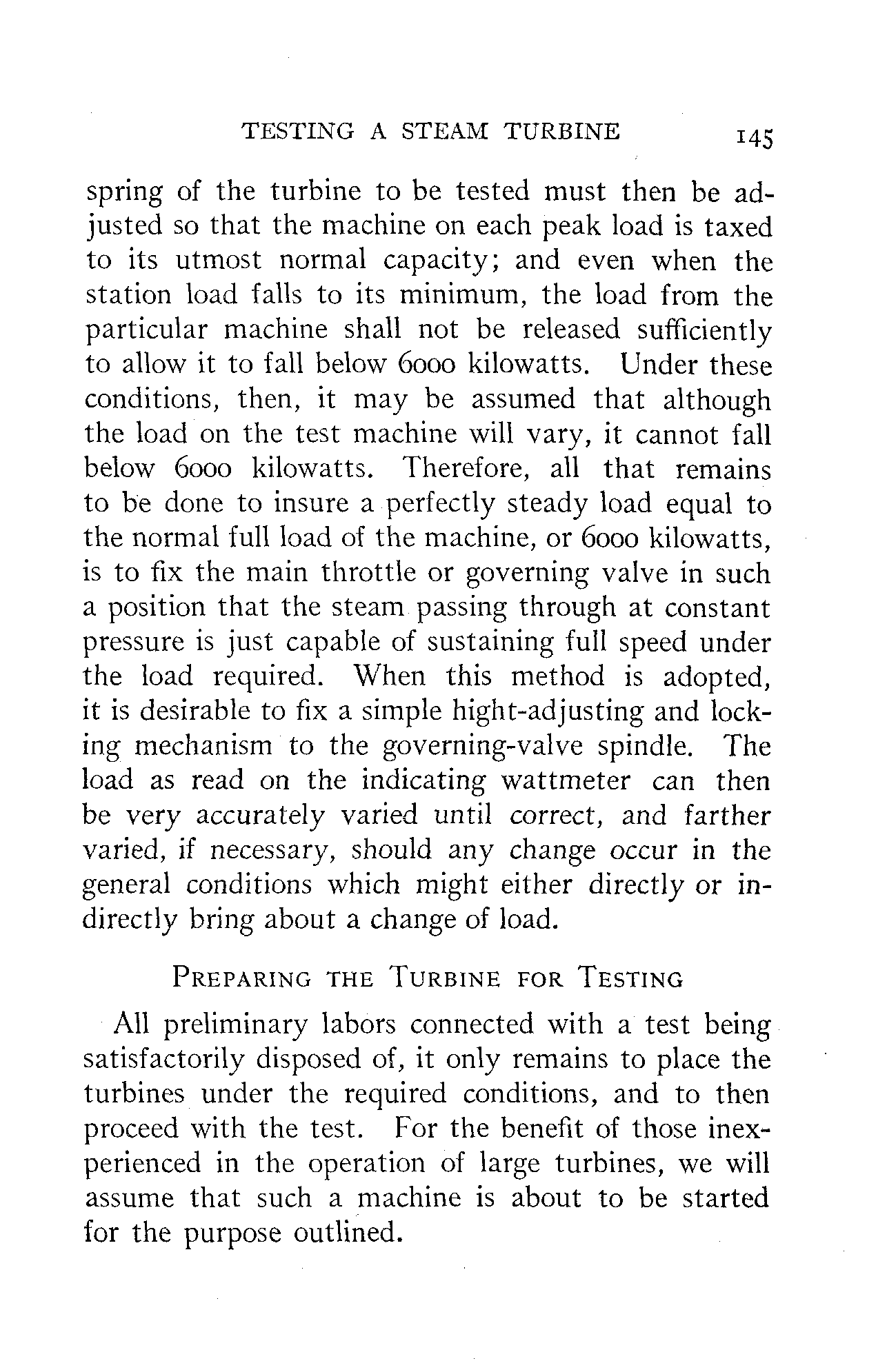 TESTING A STEAM TURBINE 145

spring of the turbine to be tested must then be adjusted so that the machine on each peak load is taxed to its utmost normal capacity; and even when the station load falls to its minimum, the load from the particular machine shall not be released sufficiently to allow it to fall below 6000 kilowatts. Under these conditions, then, it may be assumed that although the load on the test machine will vary, it cannot fall below 6000 kilowatts. Therefore, all that remains to be done to insure a perfectly steady load equal to the normal full load of the machine, or 6000 kilowatts, is to fix the main throttle or governing valve in such a position that the steam passing through at constant pressure is just capable of sustaining full speed under the load required. When this method is adopted, it is desirable to fix a simple hight-adjusting and locking mechanism to the governing-valve spindle. The load as read on the indicating wattmeter can then be very accurately varied until correct, and farther varied, if necessary, should any change occur in the general conditions which might either directly or indirectly bring about a change of load.

PREPARING THE TURBINE FOR TESTING

All preliminary labors connected with a test being satisfactorily disposed of, it only remains to place the turbines under the required conditions, and to then proceed with the test. For the benefit of those inexperienced in the operation of large turbines, we will assume that such a machine is about to be started for the purpose outlined.